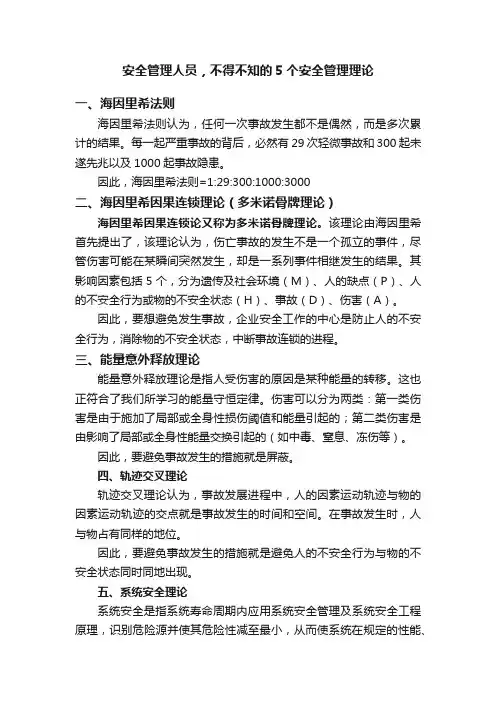 安全管理人员，不得不知的 5 个安全管理理论

一、海因里希法则

海因里希法则认为，任何一次事故发生都不是偶然，而是多次累计的结果。每一起严重事故的背后，必然有 29 次轻微事故和 300 起未遂先兆以及 1000 起事故隐患。

因此，海因里希法则=1:29:300:1000:3000

二、海因里希因果连锁理论（多米诺骨牌理论）

海因里希因果连锁论又称为多米诺骨牌理论。该理论由海因里希首先提出了，该理论认为，伤亡事故的发生不是一个孤立的事件，尽管伤害可能在某瞬间突然发生，却是一系列事件相继发生的结果。其影响因素包括 5 个，分为遗传及社会环境（M）、人的缺点（P）、人的不安全行为或物的不安全状态（H）、事故（D）、伤害（A）。

因此，要想避免发生事故，企业安全工作的中心是防止人的不安全行为，消除物的不安全状态，中断事故连锁的进程。

三、能量意外释放理论

能量意外释放理论是指人受伤害的原因是某种能量的转移。这也正符合了我们所学习的能量守恒定律。伤害可以分为两类：第一类伤害是由于施加了局部或全身性损伤阈值和能量引起的；第二类伤害是由影响了局部或全身性能量交换引起的（如中毒、窒息、冻伤等）。

因此，要避免事故发生的措施就是屏蔽。

四、轨迹交叉理论

轨迹交叉理论认为，事故发展进程中，人的因素运动轨迹与物的因素运动轨迹的交点就是事故发生的时间和空间。在事故发生时，人与物占有同样的地位。

因此，要避免事故发生的措施就是避免人的不安全行为与物的不安全状态同时同地出现。

五、系统安全理论

系统安全是指系统寿命周期内应用系统安全管理及系统安全工程原理，识别危险源并使其危险性减至最小，从而使系统在规定的性能、